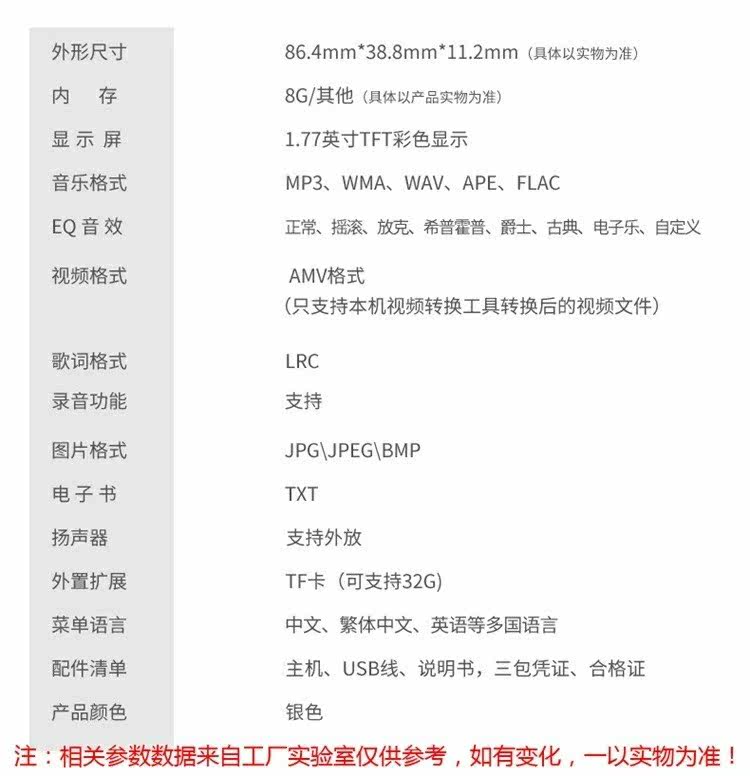 外形尺寸 86.4mm*38.8mm*11.2mm（具体以实物为准）

内 存 8G/其他（具体以产品实物为准）

显示屏 1.77英寸TFT彩色显示

音乐格式 MP3、WMA、WAV、APE、FLAC

EQ音效 正常、摇滚、放克、希普霍普、爵士、古典、电子乐、自定义

视频格式 AMV格式
（只支持本机视频转换工具转换后的视频文件）

歌词格式 LRC

录音功能 支持

图片格式 JPG\JPEG\BMP

电子书 TXT

扬声器 支持外放

外置扩展 TF卡（可支持32G)

菜单语言 中文、繁体中文、英语等多国语言

配件清单 主机、USB线、说明书，三包凭证、合格证

产品颜色 银色

注：相关参数数据来自工厂实验室仅供参考，如有变化，一以实物为准！